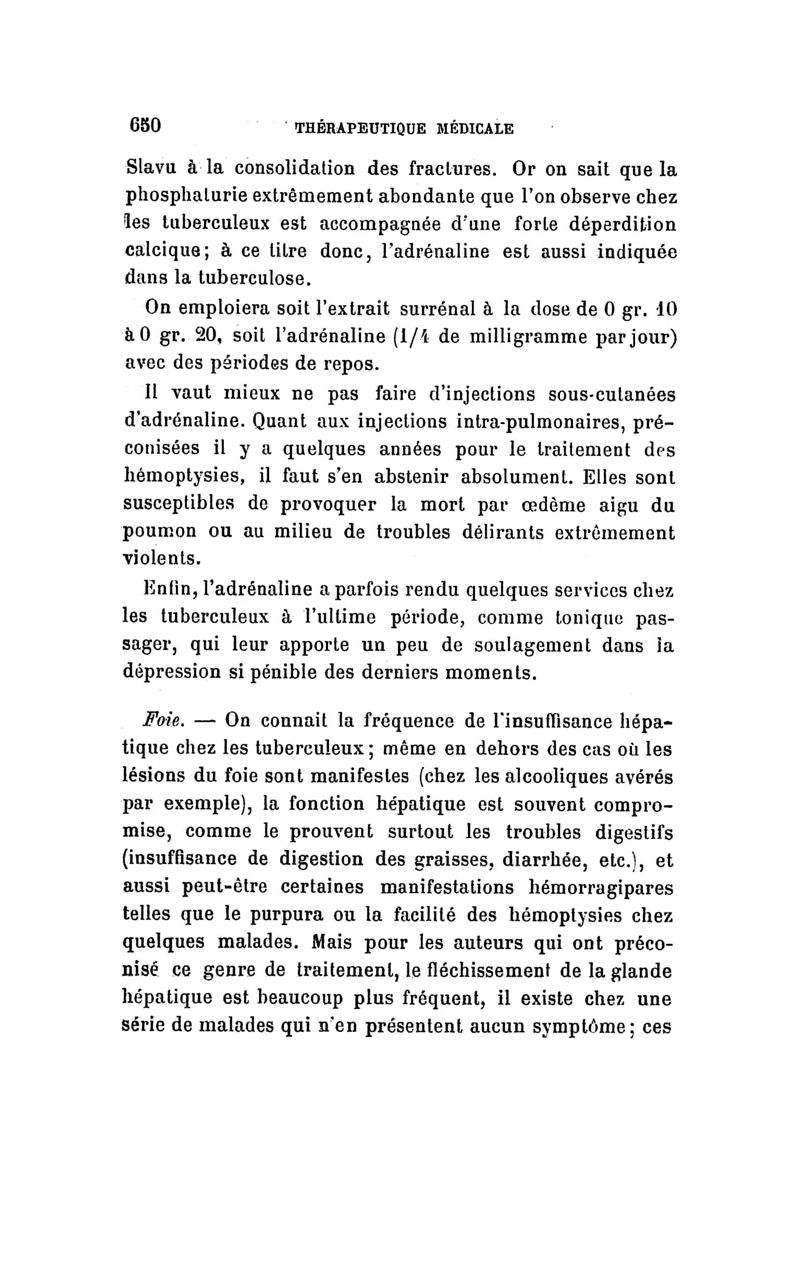 650 THÉRAPEUTIQUE MÉDICALE

Slavu à la consolidation des fractures. Or on sait que la phosphaturie extrêmement abondante que l'on observe chez les tuberculeux est accompagnée d'une forte déperdition calcique; à ce titre donc, l'adrénaline est aussi indiquée dans la tuberculose.

On emploiera soit l'extrait surrénal à la dose de 0 gr. 10 à 0 gr. 20, soit l'adrénaline (1/4 de milligramme par jour) avec des périodes de repos.

Il vaut mieux ne pas faire d'injections sous-cutanées d'adrénaline. Quant aux injections intra-pulmonaires, préconisées il y a quelques années pour le traitement des hémoptysies, il faut s'en abstenir absolument. Elles sont susceptibles de provoquer la mort par œdème aigu du poumon ou au milieu de troubles délirants extrêmement violents.

Enfin, l'adrénaline a parfois rendu quelques services chez les tuberculeux à l'ultime période, comme tonique passager, qui leur apporte un peu de soulagement dans la dépression si pénible des derniers moments.

Foie. — On connait la fréquence de l'insuffisance hépatique chez les tuberculeux; même en dehors des cas où les lésions du foie sont manifestes (chez les alcooliques avérés par exemple), la fonction hépatique est souvent compromise, comme le prouvent surtout les troubles digestifs (insuffisance de digestion des graisses, diarrhée, etc.), et aussi peut-être certaines manifestations hémorragipares telles que le purpura ou la facilité des hémoptysies chez quelques malades. Mais pour les auteurs qui ont préconisé ce genre de traitement, le fléchissement de la glande hépatique est beaucoup plus fréquent, il existe chez une série de malades qui n'en présentent aucun symptôme; ces